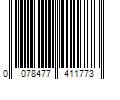 0 078477 411773